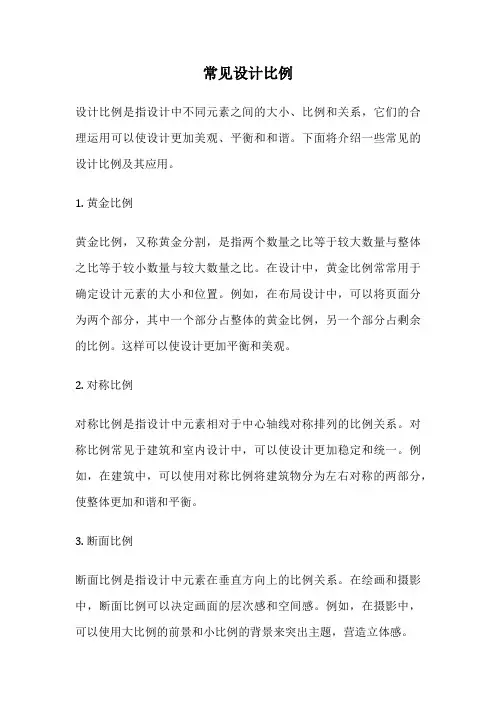 常见设计比例

设计比例是指设计中不同元素之间的大小、比例和关系，它们的合理运用可以使设计更加美观、平衡和和谐。下面将介绍一些常见的设计比例及其应用。

1. 黄金比例

黄金比例，又称黄金分割，是指两个数量之比等于较大数量与整体之比等于较小数量与较大数量之比。在设计中，黄金比例常常用于确定设计元素的大小和位置。例如，在布局设计中，可以将页面分为两个部分，其中一个部分占整体的黄金比例，另一个部分占剩余的比例。这样可以使设计更加平衡和美观。

2. 对称比例

对称比例是指设计中元素相对于中心轴线对称排列的比例关系。对称比例常见于建筑和室内设计中，可以使设计更加稳定和统一。例如，在建筑中，可以使用对称比例将建筑物分为左右对称的两部分，使整体更加和谐和平衡。

3. 断面比例

断面比例是指设计中元素在垂直方向上的比例关系。在绘画和摄影中，断面比例可以决定画面的层次感和空间感。例如，在摄影中，可以使用大比例的前景和小比例的背景来突出主题，营造立体感。